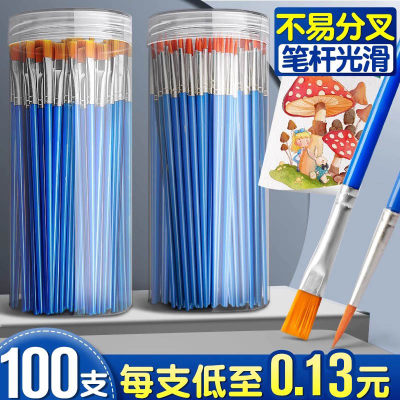 不易分叉
笔杆光滑

100支 每支低至0.13元